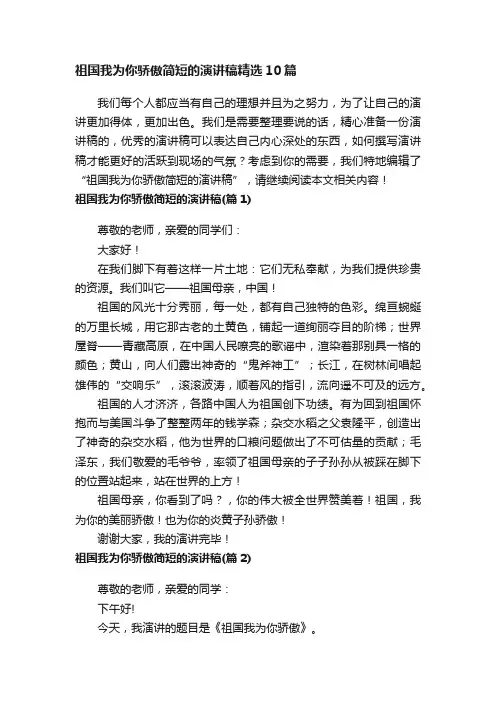 祖国我为你骄傲简短的演讲稿精选10篇

我们每个人都应当有自己的理想并且为之努力，为了让自己的演讲更加得体，更加出色。我们是需要整理要说的话，精心准备一份演讲稿的，优秀的演讲稿可以表达自己内心深处的东西，如何撰写演讲稿才能更好的活跃到现场的气氛？考虑到你的需要，我们特地编辑了“祖国我为你骄傲简短的演讲稿”，请继续阅读本文相关内容！

祖国我为你骄傲简短的演讲稿(篇1)

尊敬的老师，亲爱的同学们：

大家好！

在我们脚下有着这样一片土地：它们无私奉献，为我们提供珍贵的资源。我们叫它——祖国母亲，中国！

祖国的风光十分秀丽，每一处，都有自己独特的色彩。绵亘蜿蜒的万里长城，用它那古老的土黄色，铺起一道绚丽夺目的阶梯；世界屋脊——青藏高原，在中国人民嘹亮的歌谣中，渲染着那别具一格的颜色；黄山，向人们露出神奇的“鬼斧神工”；长江，在树林间唱起雄伟的“交响乐”，滚滚波涛，顺着风的指引，流向遥不可及的远方。

祖国的人才济济，各路中国人为祖国创下功绩。有为回到祖国怀抱而与美国斗争了整整两年的钱学森；杂交水稻之父袁隆平，创造出了神奇的杂交水稻，他为世界的口粮问题做出了不可估量的贡献；毛泽东，我们敬爱的毛爷爷，率领了祖国母亲的子子孙孙从被踩在脚下的位置站起来，站在世界的上方！

祖国母亲，你看到了吗？，你的伟大被全世界赞美着！祖国，我为你的美丽骄傲！也为你的炎黄子孙骄傲！

谢谢大家，我的演讲完毕！

祖国我为你骄傲简短的演讲稿(篇2)

尊敬的老师，亲爱的同学：

下午好!

今天，我演讲的题目是《祖国我为你骄傲》。